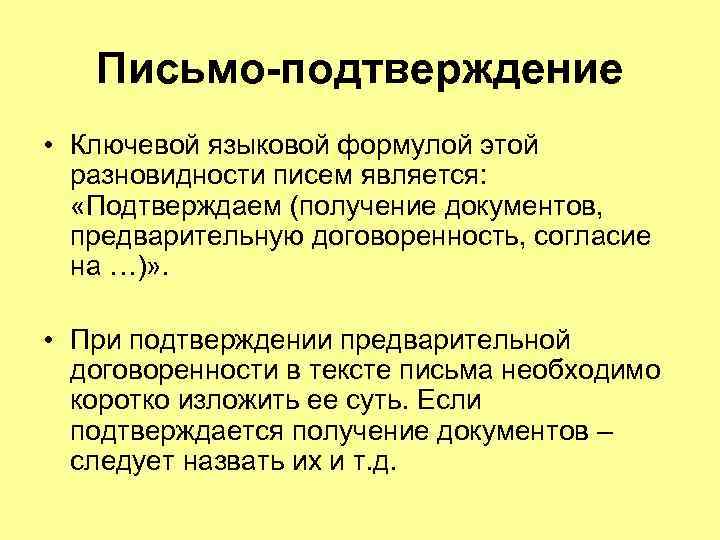 Письмо-подтверждение

• Ключевой языковой формулой этой разновидности писем является: «Подтверждаем (получение документов, предварительную договоренность, согласие на …)».

• При подтверждении предварительной договоренности в тексте письма необходимо коротко изложить ее суть. Если подтверждается получение документов – следует назвать их и т.д.